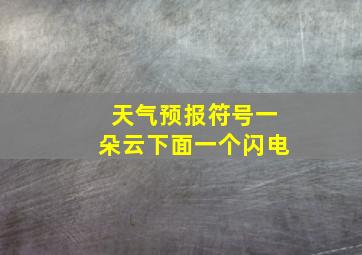 天气预报符号一朵云下面一个闪电